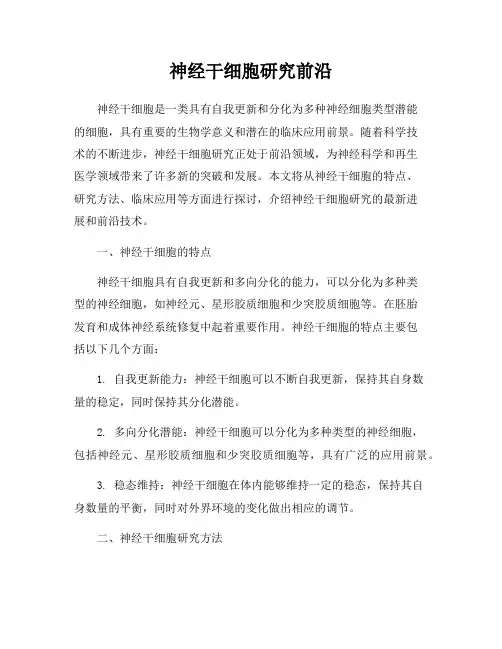 神经干细胞研究前沿

神经干细胞是一类具有自我更新和分化为多种神经细胞类型潜能的细胞，具有重要的生物学意义和潜在的临床应用前景。随着科学技术的不断进步，神经干细胞研究正处于前沿领域，为神经科学和再生医学领域带来了许多新的突破和发展。本文将从神经干细胞的特点、研究方法、临床应用等方面进行探讨，介绍神经干细胞研究的最新进展和前沿技术。

一、神经干细胞的特点

神经干细胞具有自我更新和多向分化的能力，可以分化为多种类型的神经细胞，如神经元、星形胶质细胞和少突胶质细胞等。在胚胎发育和成体神经系统修复中起着重要作用。神经干细胞的特点主要包括以下几个方面：

1. 自我更新能力：神经干细胞可以不断自我更新，保持其自身数量的稳定，同时保持其分化潜能。

2. 多向分化潜能：神经干细胞可以分化为多种类型的神经细胞，包括神经元、星形胶质细胞和少突胶质细胞等，具有广泛的应用前景。

3. 稳态维持：神经干细胞在体内能够维持一定的稳态，保持其自身数量的平衡，同时对外界环境的变化做出相应的调节。

二、神经干细胞研究方法